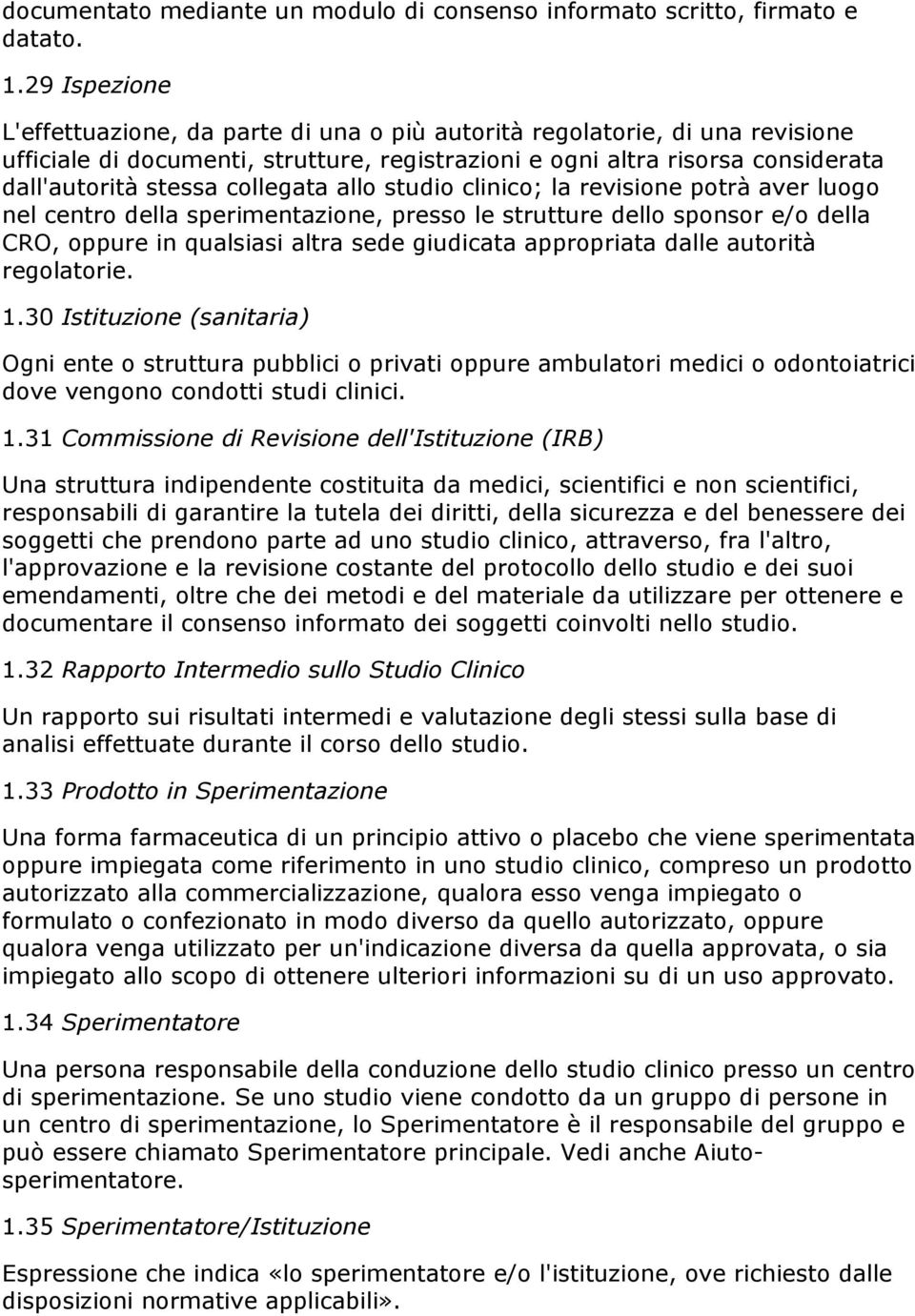 documentato mediante un modulo di consenso informato scritto, firmato e datato.

1.29 Ispezione

L'effettuazione, da parte di una o più autorità regolatorie, di una revisione ufficiale di documenti, strutture, registrazioni e ogni altra risorsa considerata dall'autorità stessa collegata allo studio clinico; la revisione potrà aver luogo nel centro della sperimentazione, presso le strutture dello sponsor e/o della CRO, oppure in qualsiasi altra sede giudicata appropriata dalle autorità regolatorie.

1.30 Istituzione (sanitaria)

Ogni ente o struttura pubblici o privati oppure ambulatori medici o odontoiatrici dove vengono condotti studi clinici.

1.31 Commissione di Revisione dell'Istituzione (IRB)

Una struttura indipendente costituita da medici, scientifici e non scientifici, responsabili di garantire la tutela dei diritti, della sicurezza e del benessere dei soggetti che prendono parte ad uno studio clinico, attraverso, fra l'altro, l'approvazione e la revisione costante del protocollo dello studio e dei suoi emendamenti, oltre che dei metodi e del materiale da utilizzare per ottenere e documentare il consenso informato dei soggetti coinvolti nello studio.

1.32 Rapporto Intermedio sullo Studio Clinico

Un rapporto sui risultati intermedi e valutazione degli stessi sulla base di analisi effettuate durante il corso dello studio.

1.33 Prodotto in Sperimentazione

Una forma farmaceutica di un principio attivo o placebo che viene sperimentata oppure impiegata come riferimento in uno studio clinico, compreso un prodotto autorizzato alla commercializzazione, qualora esso venga impiegato o formulato o confezionato in modo diverso da quello autorizzato, oppure qualora venga utilizzato per un'indicazione diversa da quella approvata, o sia impiegato allo scopo di ottenere ulteriori informazioni su di un uso approvato.

1.34 Sperimentatore

Una persona responsabile della conduzione dello studio clinico presso un centro di sperimentazione. Se uno studio viene condotto da un gruppo di persone in un centro di sperimentazione, lo Sperimentatore è il responsabile del gruppo e può essere chiamato Sperimentatore principale. Vedi anche Aiuto-sperimentatore.

1.35 Sperimentatore/Istituzione

Espressione che indica «lo sperimentatore e/o l'istituzione, ove richiesto dalle disposizioni normative applicabili».